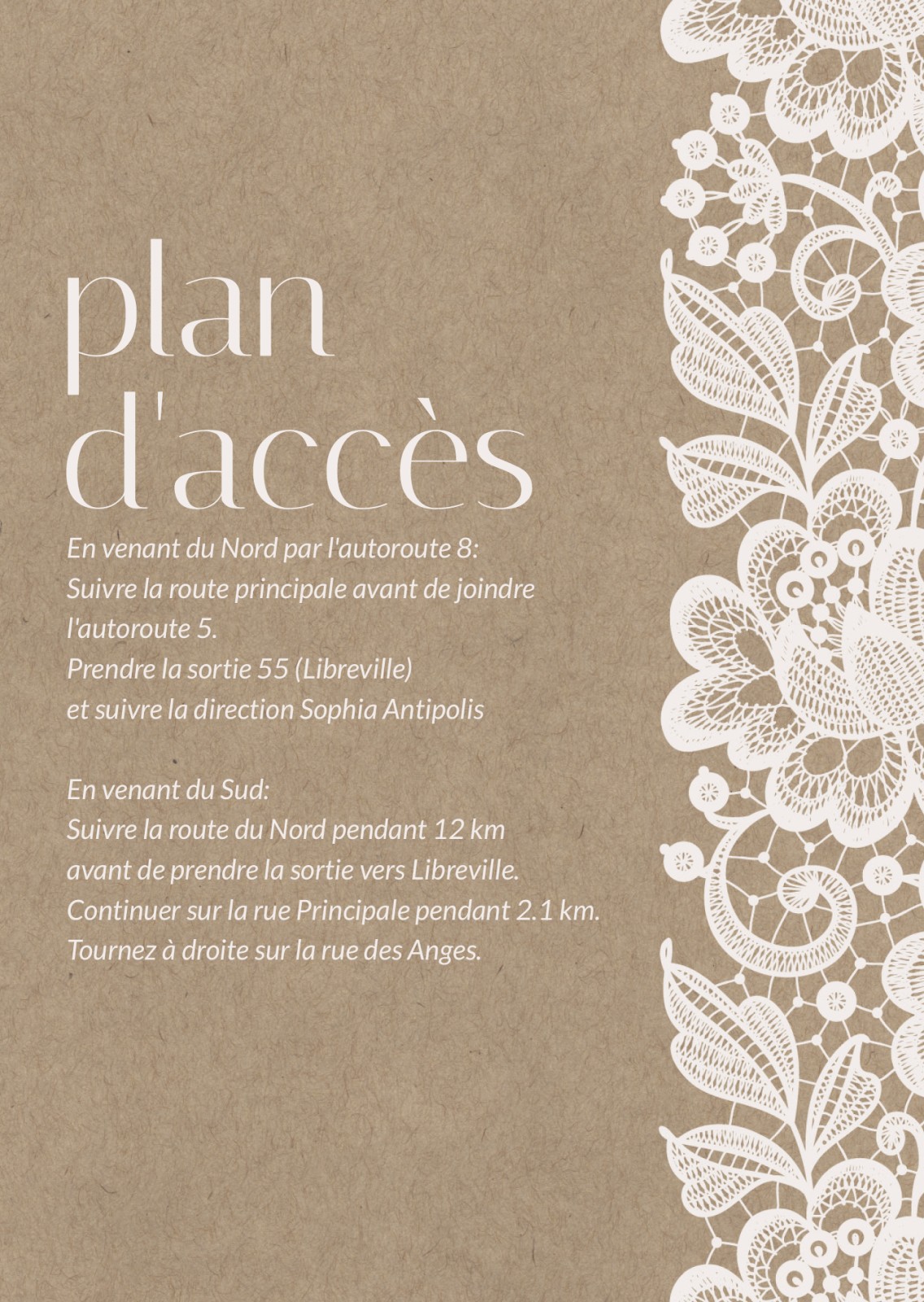 plan d'accès

En venant du Nord par l'autoroute 8:
Suivre la route principale avant de joindre l'autoroute 5.
Prendre la sortie 55 (Libreville)
et suivre la direction Sophia Antipolis

En venant du Sud:
Suivre la route du Nord pendant 12 km
avant de prendre la sortie vers Libreville.
Continuer sur la rue Principale pendant 2.1 km.
Tournez à droite sur la rue des Anges.